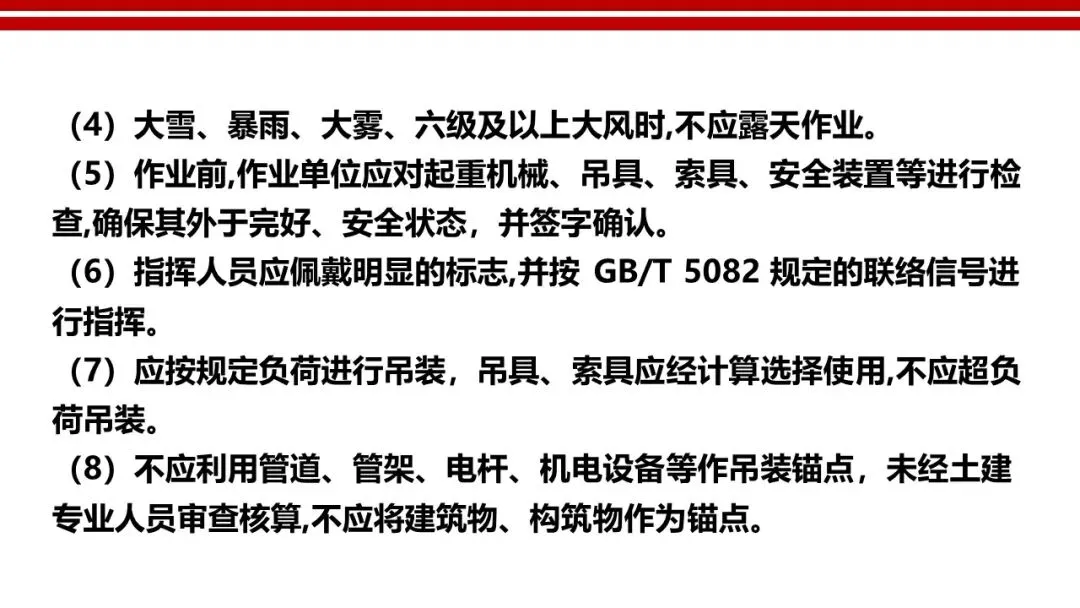 （4）大雪、暴雨、大雾、六级及以上大风时,不应露天作业。

（5）作业前,作业单位应对起重机械、吊具、索具、安全装置等进行检查,确保其外于完好、安全状态，并签字确认。

（6）指挥人员应佩戴明显的标志,并按GB/T 5082规定的联络信号进行指挥。

（7）应按规定负荷进行吊装，吊具、索具应经计算选择使用,不应超负荷吊装。

（8）不应利用管道、管架、电杆、机电设备等作吊装锚点，未经土建专业人员审查核算,不应将建筑物、构筑物作为锚点。